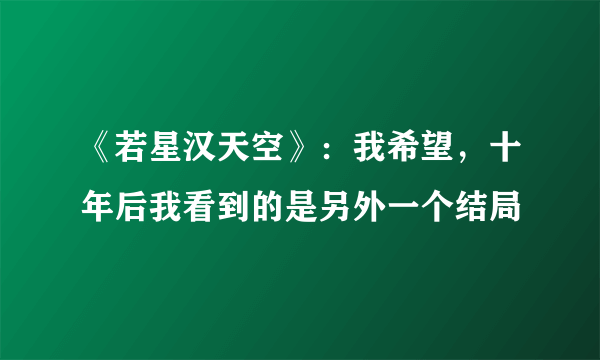 《若星汉天空》：我希望，十年后我看到的是另外一个结局